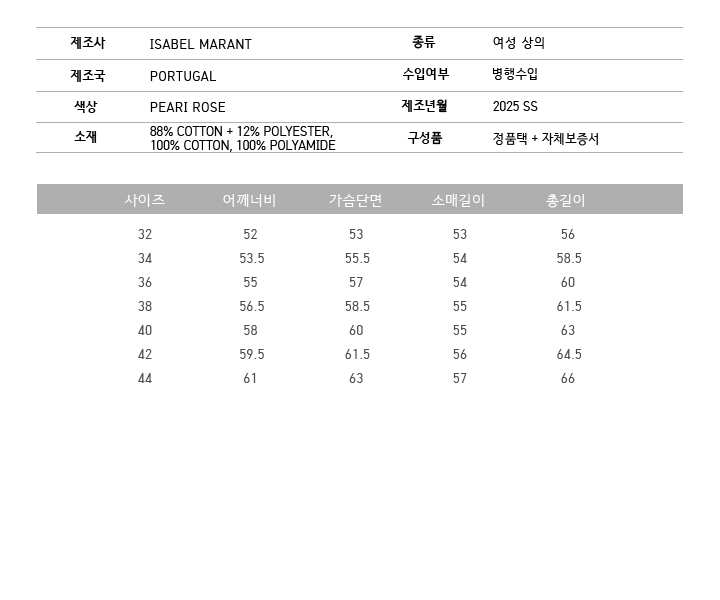 제조사 ISABEL MARANT
종류 여성 상의
제조국 PORTUGAL
수입여부 병행수입
색상 PEARI ROSE
제조년월 2025 SS
소재 88% COTTON + 12% POLYESTER, 100% COTTON, 100% POLYAMIDE
구성품 정품택 + 자체보증서

| 사이즈 | 어깨너비 | 가슴단면 | 소매길이 | 총길이 |
|---|---|---|---|---|
| 32 | 52 | 53 | 53 | 56 |
| 34 | 53.5 | 55.5 | 54 | 58.5 |
| 36 | 55 | 57 | 54 | 60 |
| 38 | 56.5 | 58.5 | 55 | 61.5 |
| 40 | 58 | 60 | 55 | 63 |
| 42 | 59.5 | 61.5 | 56 | 64.5 |
| 44 | 61 | 63 | 57 | 66 |